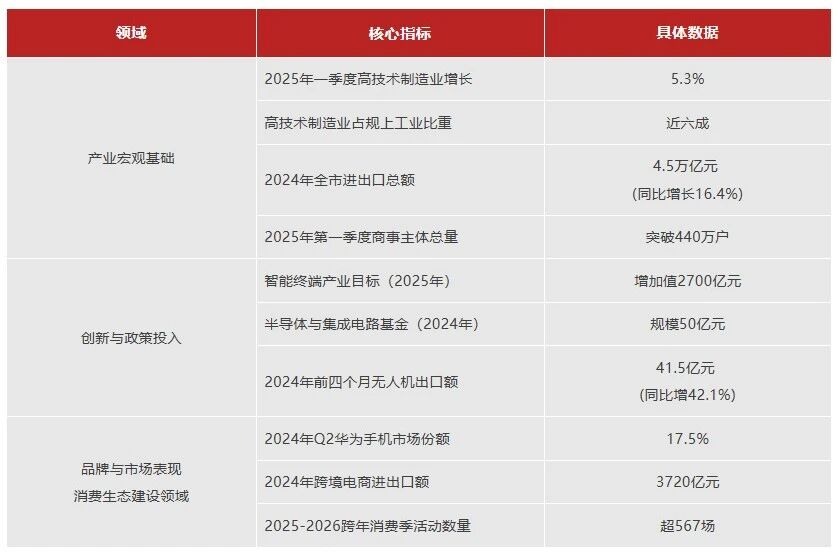 | 领域 | 核心指标 | 具体数据 |
|---|---|---|
| 产业宏观基础 | 2025年一季度高技术制造业增长 | 5.3% |
| | 高技术制造业占规上工业比重 | 近六成 |
| | 2024年全市进出口总额 | 4.5万亿元 (同比增长16.4%) |
| | 2025年第一季度商事主体总量 | 突破440万户 |
| 创新与政策投入 | 智能终端产业目标（2025年） | 增加值2700亿元 |
| | 半导体与集成电路基金（2024年） | 规模50亿元 |
| | 2024年前四个月无人机出口额 | 41.5亿元 (同比增42.1%) |
| 品牌与市场表现 消费生态建设领域 | 2024年Q2华为手机市场份额 | 17.5% |
| | 2024年跨境电商进出口额 | 3720亿元 |
| | 2025-2026跨年消费季活动数量 | 超567场 |